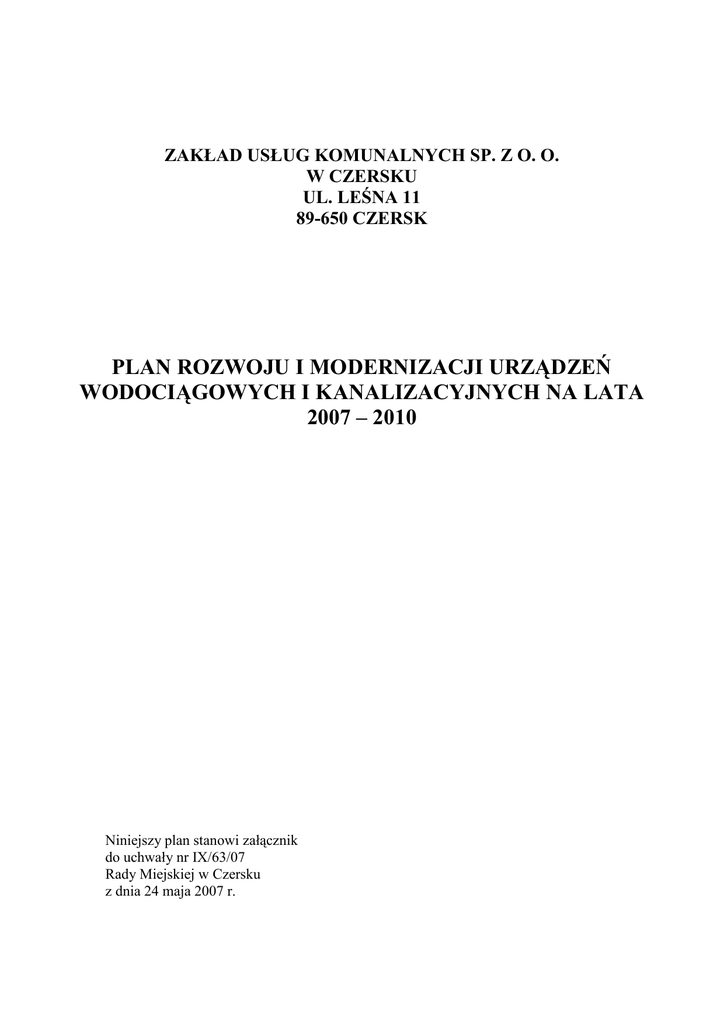 ZAKŁAD USŁUG KOMUNALNYCH SP. Z O. O.
W CZERSKU
UL. LEŚNA 11
89-650 CZERSK

PLAN ROZWOJU I MODERNIZACJI URZĄDZEŃ WODOCIĄGOWYCH I KANALIZACYJNYCH NA LATA 2007 – 2010

Niniejszy plan stanowi załącznik
do uchwały nr IX/63/07
Rady Miejskiej w Czersku
z dnia 24 maja 2007 r.